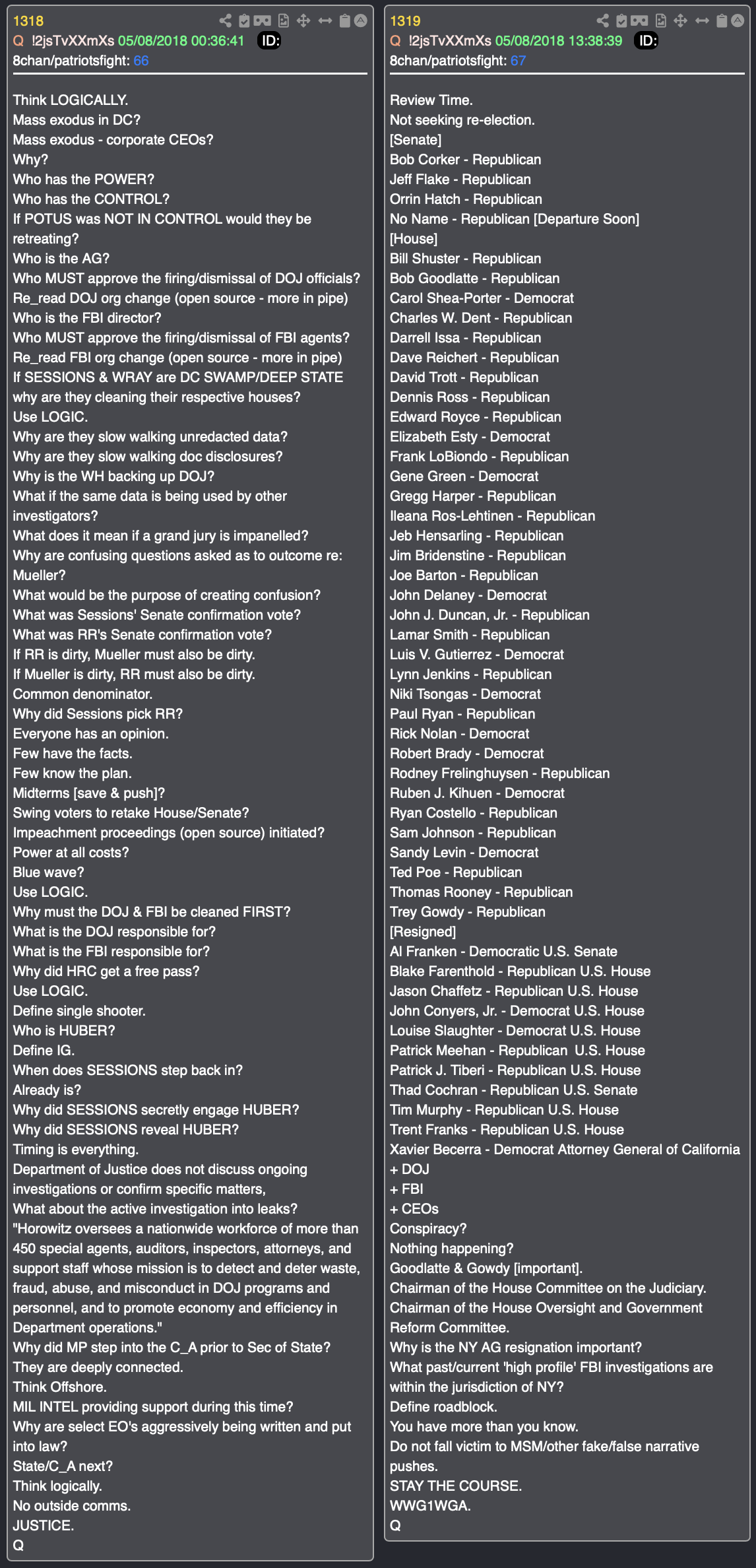 1318
Q !2jsTvXXmXs 05/08/2018 00:36:41 ID:
8chan/patriotsfight: 66

Think LOGICALLY.
Mass exodus in DC?
Mass exodus - corporate CEOs?
Why?
Who has the POWER?
Who has the CONTROL?
If POTUS was NOT IN CONTROL would they be retreating?
Who is the AG?
Who MUST approve the firing/dismissal of DOJ officials?
Re_read DOJ org change (open source - more in pipe)
Who is the FBI director?
Who MUST approve the firing/dismissal of FBI agents?
Re_read FBI org change (open source - more in pipe)
If SESSIONS & WRAY are DC SWAMP/DEEP STATE why are they cleaning their respective houses?
Use LOGIC.
Why are they slow walking unredacted data?
Why are they slow walking doc disclosures?
Why is the WH backing up DOJ?
What if the same data is being used by other investigators?
What does it mean if a grand jury is impanelled?
Why are confusing questions asked as to outcome re: Mueller?
What would be the purpose of creating confusion?
What was Sessions' Senate confirmation vote?
What was RR's Senate confirmation vote?
If RR is dirty, Mueller must also be dirty.
If Mueller is dirty, RR must also be dirty.
Common denominator.
Why did Sessions pick RR?
Everyone has an opinion.
Few have the facts.
Few know the plan.
Midterms [save & push]?
Swing voters to retake House/Senate?
Impeachment proceedings (open source) initiated?
Power at all costs?
Blue wave?
Use LOGIC.
Why must the DOJ & FBI be cleaned FIRST?
What is the DOJ responsible for?
What is the FBI responsible for?
Why did HRC get a free pass?
Use LOGIC.
Define single shooter.
Who is HUBER?
Define IG.
When does SESSIONS step back in?
Already is?
Why did SESSIONS secretly engage HUBER?
Why did SESSIONS reveal HUBER?
Timing is everything.
Department of Justice does not discuss ongoing investigations or confirm specific matters,
What about the active investigation into leaks?
"Horowitz oversees a nationwide workforce of more than 450 special agents, auditors, inspectors, attorneys, and support staff whose mission is to detect and deter waste, fraud, abuse, and misconduct in DOJ programs and personnel, and to promote economy and efficiency in Department operations."
Why did MP step into the C_A prior to Sec of State?
They are deeply connected.
Think Offshore.
MIL INTEL providing support during this time?
Why are select EO's aggressively being written and put into law?
State/C_A next?
Think logically.
No outside comms.
JUSTICE.
Q

1319
Q !2jsTvXXmXs 05/08/2018 13:38:39 ID:
8chan/patriotsfight: 67

Review Time.
Not seeking re-election.
[Senate]
Bob Corker - Republican
Jeff Flake - Republican
Orrin Hatch - Republican
No Name - Republican [Departure Soon]
[House]
Bill Shuster - Republican
Bob Goodlatte - Republican
Carol Shea-Porter - Democrat
Charles W. Dent - Republican
Darrell Issa - Republican
Dave Reichert - Republican
David Trott - Republican
Dennis Ross - Republican
Edward Royce - Republican
Elizabeth Esty - Democrat
Frank LoBiondo - Republican
Gene Green - Democrat
Gregg Harper - Republican
Ileana Ros-Lehtinen - Republican
Jeb Hensarling - Republican
Jim Bridenstine - Republican
Joe Barton - Republican
John Delaney - Democrat
John J. Duncan, Jr. - Republican
Lamar Smith - Republican
Luis V. Gutierrez - Democrat
Lynn Jenkins - Republican
Niki Tsongas - Democrat
Paul Ryan - Republican
Rick Nolan - Democrat
Robert Brady - Democrat
Rodney Frelinghuysen - Republican
Ruben J. Kihuen - Democrat
Ryan Costello - Republican
Sam Johnson - Republican
Sandy Levin - Democrat
Ted Poe - Republican
Thomas Rooney - Republican
Trey Gowdy - Republican
[Resigned]
Al Franken - Democratic U.S. Senate
Blake Farenthold - Republican U.S. House
Jason Chaffetz - Republican U.S. House
John Conyers, Jr. - Democrat U.S. House
Louise Slaughter - Democrat U.S. House
Patrick Meehan - Republican U.S. House
Patrick J. Tiberi - Republican U.S. House
Thad Cochran - Republican U.S. Senate
Tim Murphy - Republican U.S. House
Trent Franks - Republican U.S. House
Xavier Becerra - Democrat Attorney General of California
+ DOJ
+ FBI
+ CEOs
Conspiracy?
Nothing happening?
Goodlatte & Gowdy [important].
Chairman of the House Committee on the Judiciary.
Chairman of the House Oversight and Government Reform Committee.
Why is the NY AG resignation important?
What past/current 'high profile' FBI investigations are within the jurisdiction of NY?
Define roadblock.
You have more than you know.
Do not fall victim to MSM/other fake/false narrative pushes.
STAY THE COURSE.
WWG1WGA.
Q